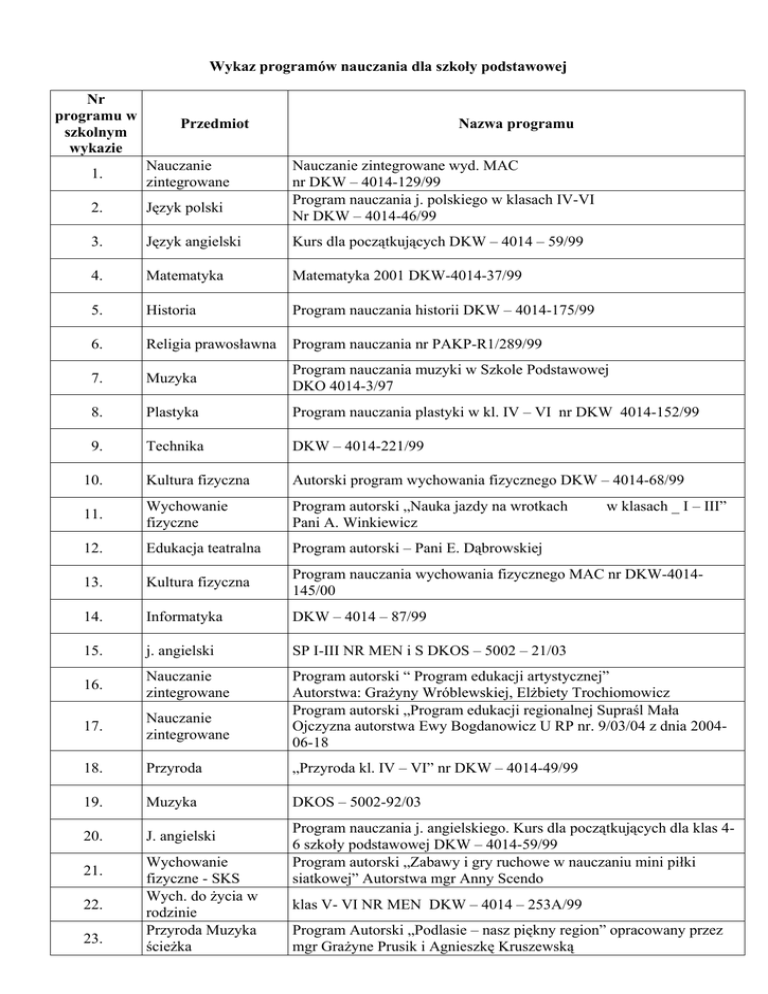 Wykaz programów nauczania dla szkoły podstawowej

| Nr programu w szkolnym wykazie | Przedmiot | Nazwa programu |
|---|---|---|
| 1. | Nauczanie zintegrowane | Nauczanie zintegrowane wyd. MAC nr DKW – 4014-129/99 |
| 2. | Język polski | Program nauczania j. polskiego w klasach IV-VI Nr DKW – 4014-46/99 |
| 3. | Język angielski | Kurs dla początkujących DKW – 4014 – 59/99 |
| 4. | Matematyka | Matematyka 2001 DKW-4014-37/99 |
| 5. | Historia | Program nauczania historii DKW – 4014-175/99 |
| 6. | Religia prawosławna | Program nauczania nr PAKP-R1/289/99 |
| 7. | Muzyka | Program nauczania muzyki w Szkole Podstawowej DKO 4014-3/97 |
| 8. | Plastyka | Program nauczania plastyki w kl. IV – VI nr DKW 4014-152/99 |
| 9. | Technika | DKW – 4014-221/99 |
| 10. | Kultura fizyczna | Autorski program wychowania fizycznego DKW – 4014-68/99 |
| 11. | Wychowanie fizyczne | Program autorski „Nauka jazdy na wrotkach w klasach _ I – III" Pani A. Winkiewicz |
| 12. | Edukacja teatralna | Program autorski – Pani E. Dąbrowskiej |
| 13. | Kultura fizyczna | Program nauczania wychowania fizycznego MAC nr DKW-4014-145/00 |
| 14. | Informatyka | DKW – 4014 – 87/99 |
| 15. | j. angielski | SP I-III NR MEN i S DKOS – 5002 – 21/03 |
| 16. | Nauczanie zintegrowane | Program autorski " Program edukacji artystycznej" Autorstwa: Grażyny Wróblewskiej, Elżbiety Trochiomowicz |
| 17. | Nauczanie zintegrowane | Program autorski „Program edukacji regionalnej Supraśl Mała Ojczyzna autorstwa Ewy Bogdanowicz U RP nr. 9/03/04 z dnia 2004-06-18 |
| 18. | Przyroda | „Przyroda kl. IV – VI" nr DKW – 4014-49/99 |
| 19. | Muzyka | DKOS – 5002-92/03 |
| 20. | J. angielski | Program nauczania j. angielskiego. Kurs dla początkujących dla klas 4-6 szkoły podstawowej DKW – 4014-59/99 |
| 21. | Wychowanie fizyczne - SKS | Program autorski „Zabawy i gry ruchowe w nauczaniu mini piłki siatkowej" Autorstwa mgr Anny Scendo |
| 22. | Wych. do życia w rodzinie | klas V- VI NR MEN DKW – 4014 – 253A/99 |
| 23. | Przyroda Muzyka ścieżka | Program Autorski „Podlasie – nasz piękny region" opracowany przez mgr Grażyne Prusik i Agnieszkę Kruszewską |